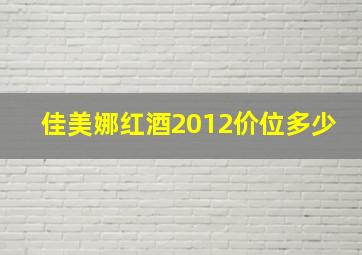 佳美娜红酒2012价位多少